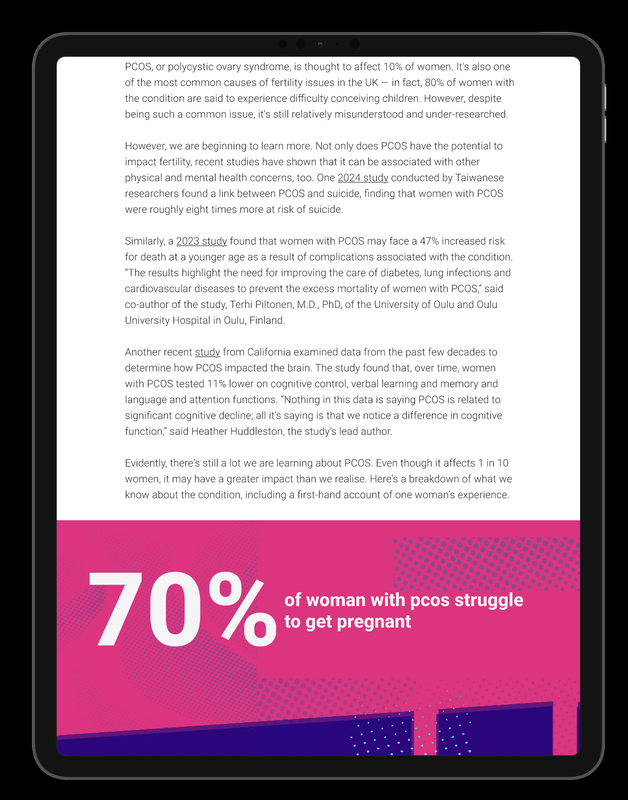 PCOS, or polycystic ovary syndrome, is thought to affect 10% of women. It's also one of the most common causes of fertility issues in the UK — in fact, 80% of women with the condition are said to experience difficulty conceiving children. However, despite being such a common issue, it's still relatively misunderstood and under-researched.

However, we are beginning to learn more. Not only does PCOS have the potential to impact fertility, recent studies have shown that it can be associated with other physical and mental health concerns, too. One 2024 study conducted by Taiwanese researchers found a link between PCOS and suicide, finding that women with PCOS were roughly eight times more at risk of suicide.

Similarly, a 2023 study found that women with PCOS may face a 47% increased risk for death at a younger age as a result of complications associated with the condition. "The results highlight the need for improving the care of diabetes, lung infections and cardiovascular diseases to prevent the excess mortality of women with PCOS," said co-author of the study, Terhi Piltonen, M.D., PhD, of the University of Oulu and Oulu University Hospital in Oulu, Finland.

Another recent study from California examined data from the past few decades to determine how PCOS impacted the brain. The study found that, over time, women with PCOS tested 11% lower on cognitive control, verbal learning and memory and language and attention functions. "Nothing in this data is saying PCOS is related to significant cognitive decline; all it's saying is that we notice a difference in cognitive function," said Heather Huddleston, the study's lead author.

Evidently, there's still a lot we are learning about PCOS. Even though it affects 1 in 10 women, it may have a greater impact than we realise. Here's a breakdown of what we know about the condition, including a first-hand account of one woman's experience.

70% of woman with pcos struggle to get pregnant